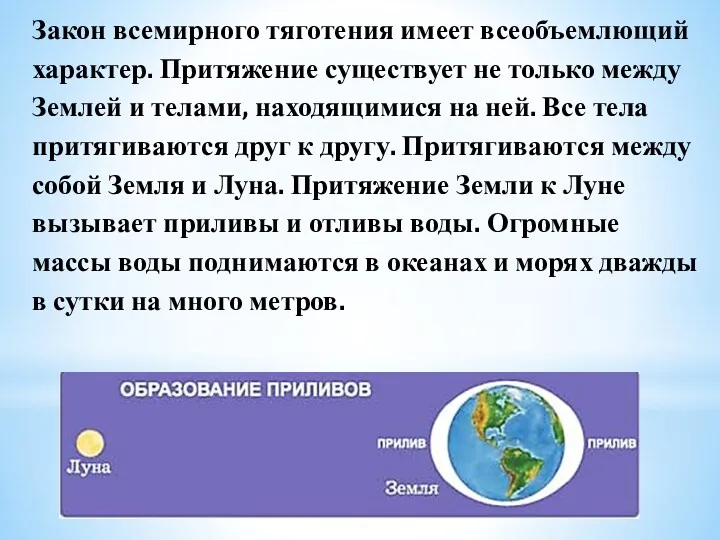 Закон всемирного тяготения имеет всеобъемлющий характер. Притяжение существует не только между Землей и телами, находящимися на ней. Все тела притягиваются друг к другу. Притягиваются между собой Земля и Луна. Притяжение Земли к Луне вызывает приливы и отливы воды. Огромные массы воды поднимаются в океанах и морях дважды в сутки на много метров.

ОБРАЗОВАНИЕ ПРИЛИВОВ

Луна

ПРИЛИВ

ПРИЛИВ

Земля